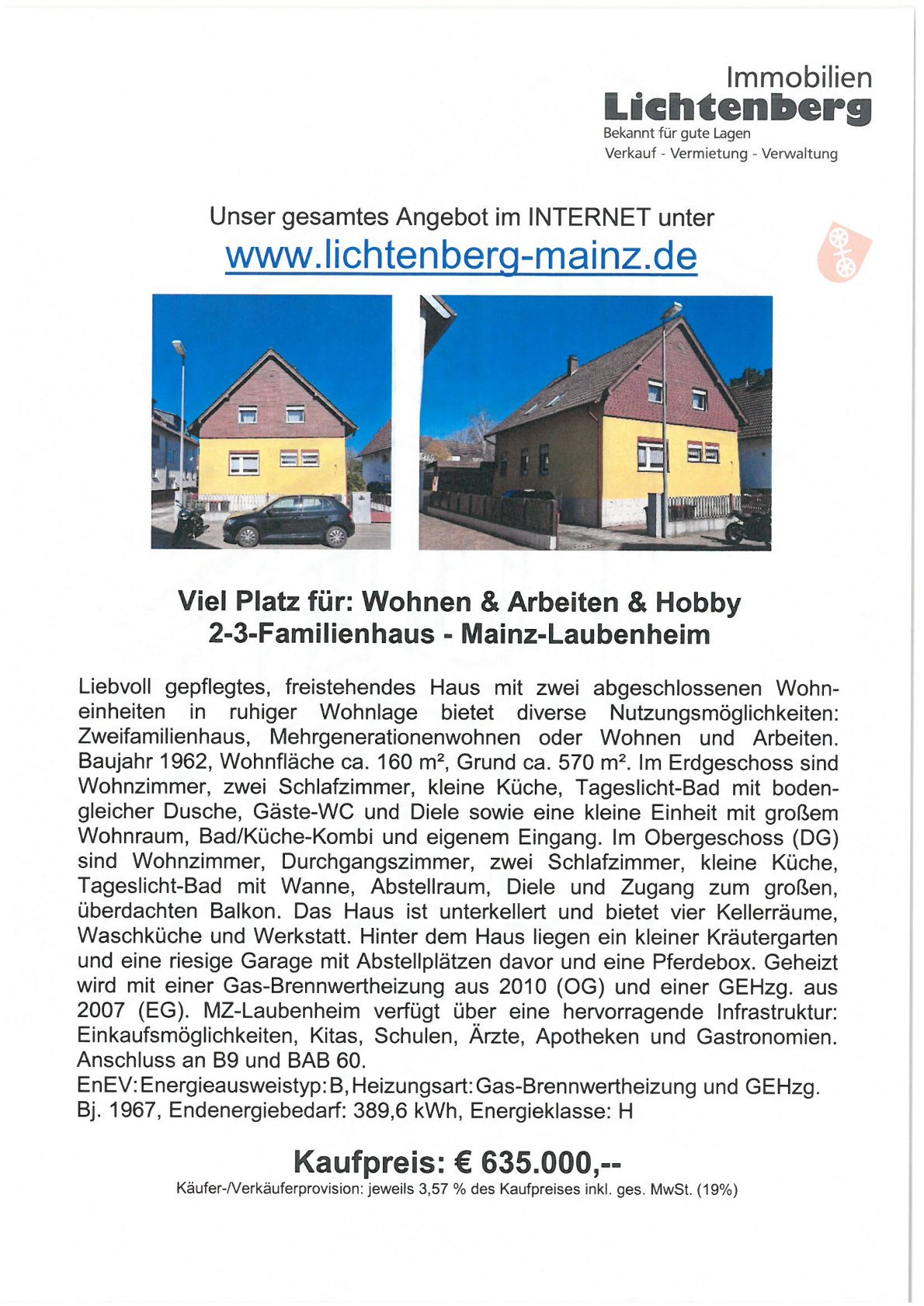 Immobilien
Lichtenberg
Bekannt für gute Lagen
Verkauf - Vermietung - Verwaltung

Unser gesamtes Angebot im INTERNET unter
www.lichtenberg-mainz.de

Viel Platz für: Wohnen & Arbeiten & Hobby
2-3-Familienhaus - Mainz-Laubenheim

Liebvoll gepflegtes, freistehendes Haus mit zwei abgeschlossenen Wohneinheiten in ruhiger Wohnlage bietet diverse Nutzungsmöglichkeiten: Zweifamilienhaus, Mehrgenerationenwohnen oder Wohnen und Arbeiten. Baujahr 1962, Wohnfläche ca. 160 m², Grund ca. 570 m². Im Erdgeschoss sind Wohnzimmer, zwei Schlafzimmer, kleine Küche, Tageslicht-Bad mit bodengleicher Dusche, Gäste-WC und Diele sowie eine kleine Einheit mit großem Wohnraum, Bad/Küche-Kombi und eigenem Eingang. Im Obergeschoss (DG) sind Wohnzimmer, Durchgangszimmer, zwei Schlafzimmer, kleine Küche, Tageslicht-Bad mit Wanne, Abstellraum, Diele und Zugang zum großen, überdachten Balkon. Das Haus ist unterkellert und bietet vier Kellerräume, Waschküche und Werkstatt. Hinter dem Haus liegen ein kleiner Kräutergarten und eine riesige Garage mit Abstellplätzen davor und eine Pferdebox. Geheizt wird mit einer Gas-Brennwertheizung aus 2010 (OG) und einer GEHzg. aus 2007 (EG). MZ-Laubenheim verfügt über eine hervorragende Infrastruktur: Einkaufsmöglichkeiten, Kitas, Schulen, Ärzte, Apotheken und Gastronomien. Anschluss an B9 und BAB 60.
EnEV: Energieausweistyp: B, Heizungsart: Gas-Brennwertheizung und GEHzg. Bj. 1967, Endenergiebedarf: 389,6 kWh, Energieklasse: H

Kaufpreis: € 635.000,--
Käufer-/Verkäuferprovision: jeweils 3,57 % des Kaufpreises inkl. ges. MwSt. (19%)